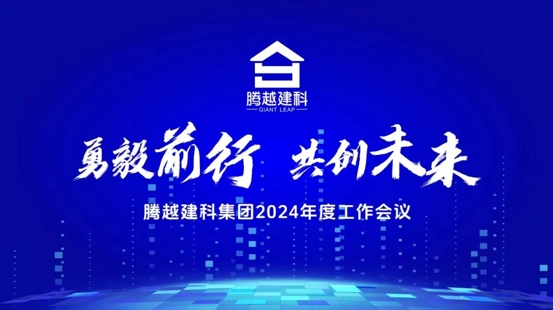 腾越建科
GIANT LEAP

勇毅前行 共创未来

腾越建科集团2024年度工作会议